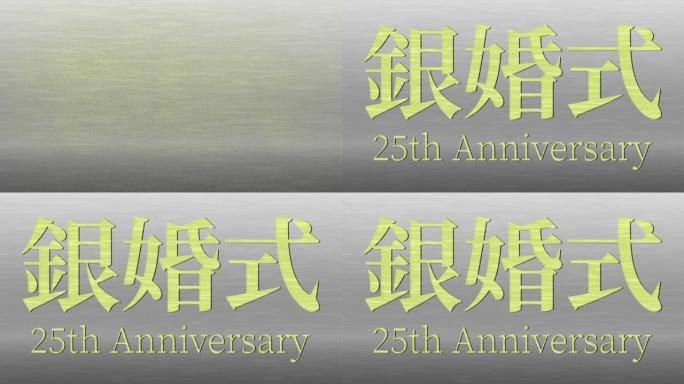 銀婚式
25th Anniversary

銀婚式
25th Anniversary

銀婚式
25th Anniversary